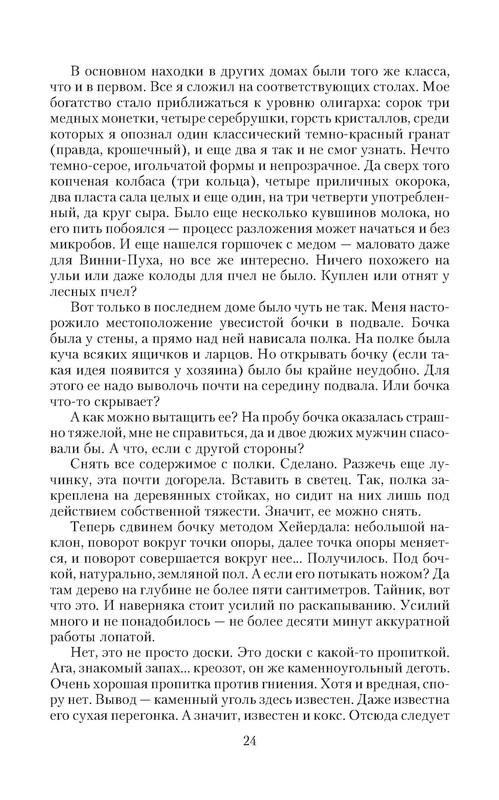 В основном находки в других домах были того же класса, что и в первом. Все я сложил на соответствующих столах. Мое богатство стало приближаться к уровню олигарха: сорок три медных монетки, четыре серебрушки, горсть кристаллов, среди которых я опознал один классический темно-красный гранат (правда, крошечный), и еще два я так и не смог узнать. Нечто темно-серое, игольчатой формы и непрозрачное. Да сверх того копченая колбаса (три кольца), четыре приличных окорока, два пласта сала целых и еще один, на три четверти употребленный, да круг сыра. Было еще несколько кувшинов молока, но его пить побоялся — процесс разложения может начаться и без микробов. И еще нашелся горшочек с медом — маловато даже для Винни-Пуха, но все же интересно. Ничего похожего на ульи или даже колоды для пчел не было. Куплен или отнят у лесных пчел?

Вот только в последнем доме было чуть не так. Меня насторожило местоположение увесистой бочки в подвале. Бочка была у стены, а прямо над ней нависала полка. На полке была куча всяких ящичков и ларцов. Но открывать бочку (если такая идея появится у хозяина) было бы крайне неудобно. Для этого ее надо выволочь почти на середину подвала. Или бочка что-то скрывает?

А как можно вытащить ее? На пробу бочка оказалась страшно тяжелой, мне не справиться, да и двое дюжих мужчин спасовали бы. А что, если с другой стороны?

Снять все содержимое с полки. Сделано. Разжечь еще лучинку, эта почти догорела. Вставить в светец. Так, полка закреплена на деревянных стойках, но сидит на них лишь под действием собственной тяжести. Значит, ее можно снять.

Теперь сдвинем бочку методом Хейердала: небольшой наклон, поворот вокруг точки опоры, далее точка опоры меняется, и поворот совершается вокруг нее... Получилось. Под бочкой, натурально, земляной пол. А если его потыкать ножом? Да там дерево на глубине не более пяти сантиметров. Тайник, вот что это. И наверняка стоит усилий по раскапыванию. Усилий много и не понадобилось — не более десяти минут аккуратной работы лопатой.

Нет, это не просто доски. Это доски с какой-то пропиткой. Ага, знакомый запах... креозот, он же каменноугольный деготь. Очень хорошая пропитка против гниения. Хотя и вредная, спору нет. Вывод — каменный уголь здесь известен. Даже известна его сухая перегонка. А значит, известен и кокс. Отсюда следует

24